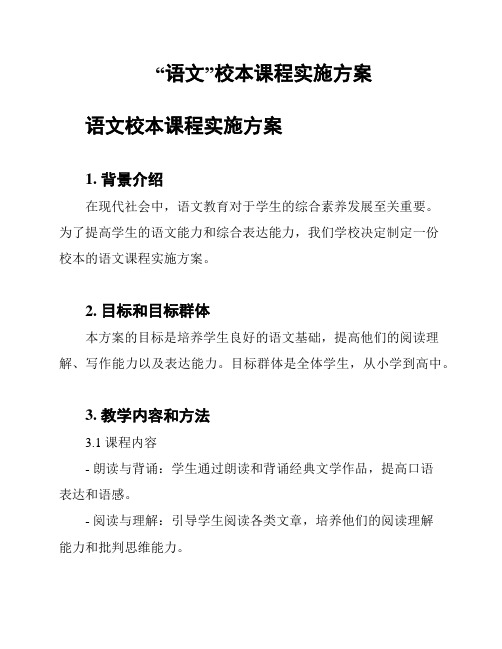 “语文”校本课程实施方案

语文校本课程实施方案

1. 背景介绍

在现代社会中，语文教育对于学生的综合素养发展至关重要。为了提高学生的语文能力和综合表达能力，我们学校决定制定一份校本的语文课程实施方案。

2. 目标和目标群体

本方案的目标是培养学生良好的语文基础，提高他们的阅读理解、写作能力以及表达能力。目标群体是全体学生，从小学到高中。

3. 教学内容和方法

3.1 课程内容

- 朗读与背诵：学生通过朗读和背诵经典文学作品，提高口语表达和语感。

- 阅读与理解：引导学生阅读各类文章，培养他们的阅读理解能力和批判思维能力。